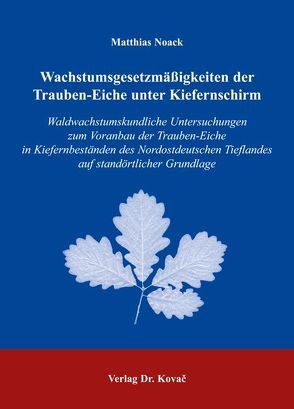 Matthias Noack

Wachstumsgesetzmäßigkeiten der Trauben-Eiche unter Kiefernschirm

Waldwachstumskundliche Untersuchungen zum Voranbau der Trauben-Eiche in Kiefernbeständen des Nordostdeutschen Tieflandes auf standörtlicher Grundlage

Verlag Dr. Kovač